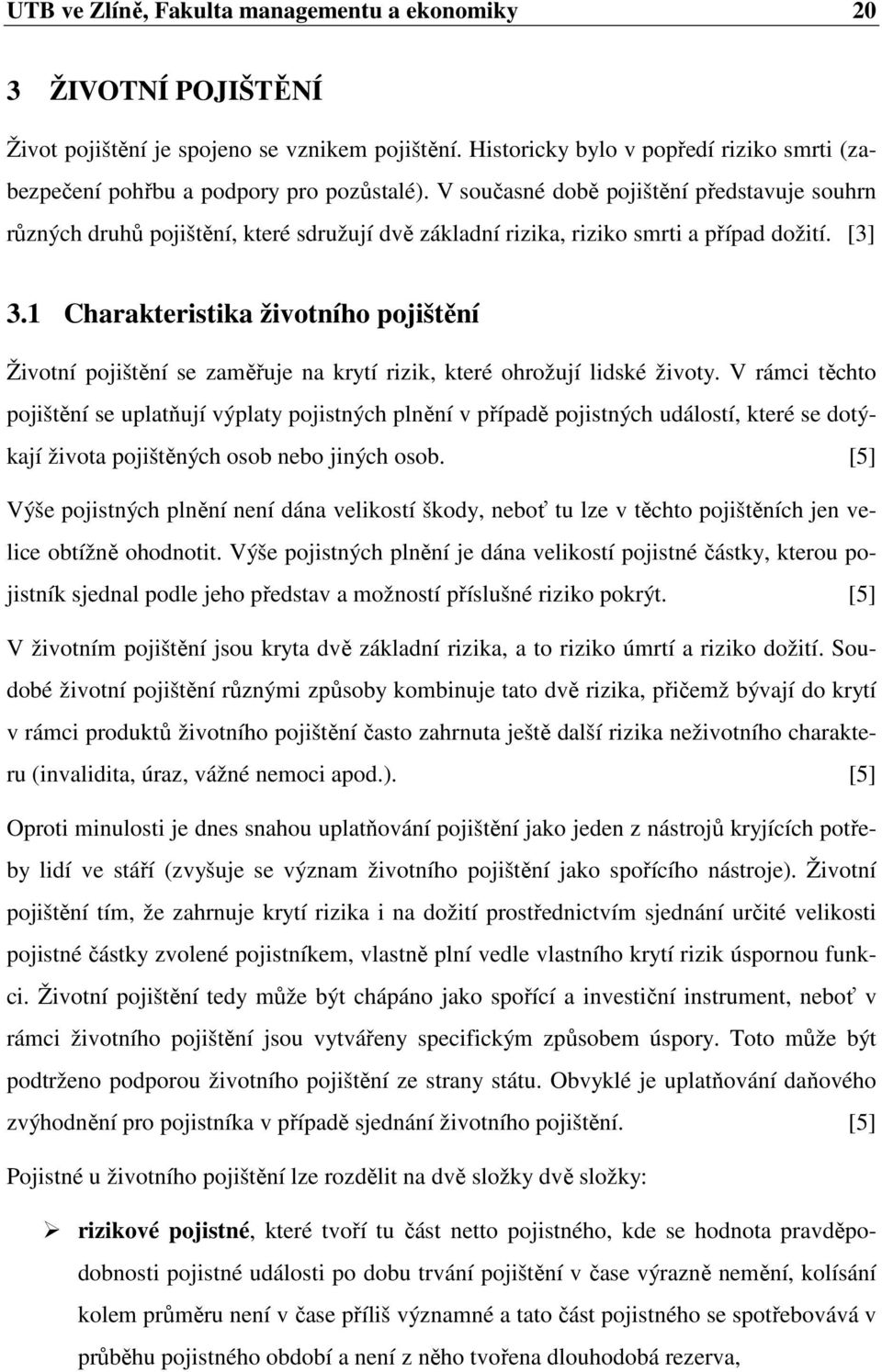 UTB ve Zlíně, Fakulta managementu a ekonomiky 20

3 ŽIVOTNÍ POJIŠTĚNÍ

Život pojištění je spojeno se vznikem pojištění. Historicky bylo v popředí riziko smrti (zabezpečení pohřbu a podpory pro pozůstalé). V současné době pojištění představuje souhrn různých druhů pojištění, které sdružují dvě základní rizika, riziko smrti a případ dožití. [3]

3.1 Charakteristika životního pojištění

Životní pojištění se zaměřuje na krytí rizik, které ohrožují lidské životy. V rámci těchto pojištění se uplatňují výplaty pojistných plnění v případě pojistných událostí, které se dotýkají života pojištěných osob nebo jiných osob. [5]

Výše pojistných plnění není dána velikostí škody, neboť tu lze v těchto pojištěních jen velice obtížně ohodnotit. Výše pojistných plnění je dána velikostí pojistné částky, kterou pojistník sjednal podle jeho představ a možností příslušné riziko pokrýt. [5]

V životním pojištění jsou kryta dvě základní rizika, a to riziko úmrtí a riziko dožití. Soudobé životní pojištění různými způsoby kombinuje tato dvě rizika, přičemž bývají do krytí v rámci produktů životního pojištění často zahrnuta ještě další rizika neživotního charakteru (invalidita, úraz, vážné nemoci apod.). [5]

Oproti minulosti je dnes snahou uplatňování pojištění jako jeden z nástrojů kryjících potřeby lidí ve stáří (zvyšuje se význam životního pojištění jako spořícího nástroje). Životní pojištění tím, že zahrnuje krytí rizika i na dožití prostřednictvím sjednání určité velikosti pojistné částky zvolené pojistníkem, vlastně plní vedle vlastního krytí rizik úspornou funkci. Životní pojištění tedy může být chápáno jako spořící a investiční instrument, neboť v rámci životního pojištění jsou vytvářeny specifickým způsobem úspory. Toto může být podtrženo podporou životního pojištění ze strany státu. Obvyklé je uplatňování daňového zvýhodnění pro pojistníka v případě sjednání životního pojištění. [5]

Pojistné u životního pojištění lze rozdělit na dvě složky dvě složky:

➢ rizikové pojistné, které tvoří tu část netto pojistného, kde se hodnota pravděpodobnosti pojistné události po dobu trvání pojištění v čase výrazně nemění, kolísání kolem průměru není v čase příliš významné a tato část pojistného se spotřebovává v průběhu pojistného období a není z něho tvořena dlouhodobá rezerva,